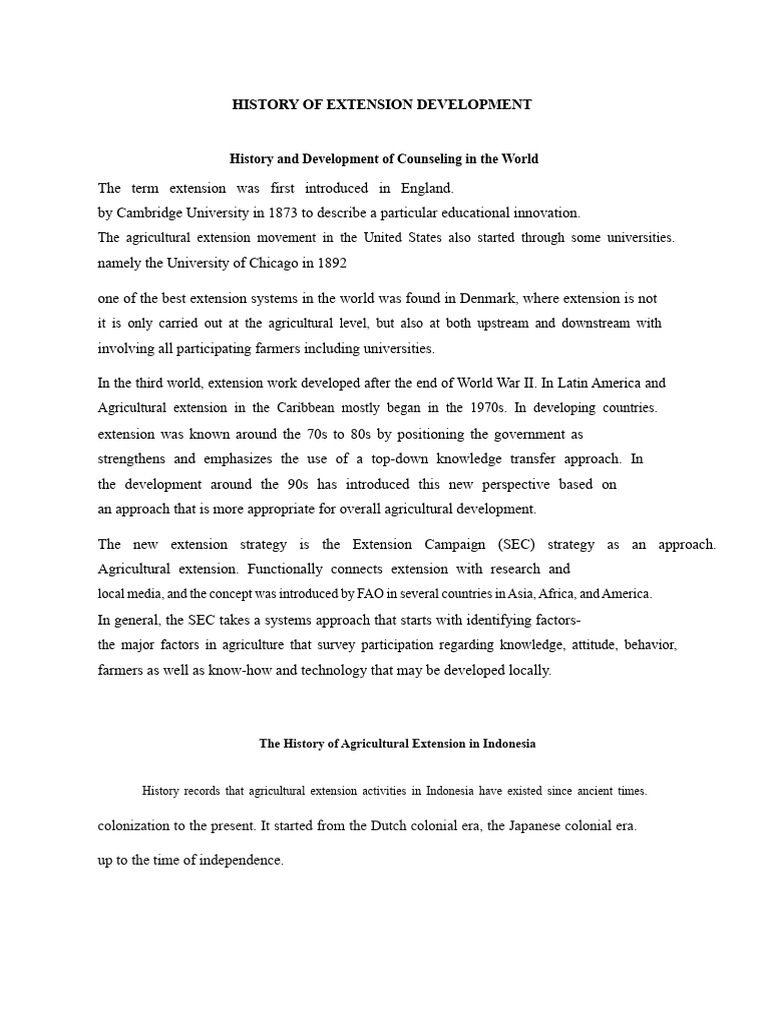 HISTORY OF EXTENSION DEVELOPMENT

History and Development of Counseling in the World

The term extension was first introduced in England. by Cambridge University in 1873 to describe a particular educational innovation. The agricultural extension movement in the United States also started through some universities. namely the University of Chicago in 1892

one of the best extension systems in the world was found in Denmark, where extension is not it is only carried out at the agricultural level, but also at both upstream and downstream with involving all participating farmers including universities.

In the third world, extension work developed after the end of World War II. In Latin America and Agricultural extension in the Caribbean mostly began in the 1970s. In developing countries. extension was known around the 70s to 80s by positioning the government as strengthens and emphasizes the use of a top-down knowledge transfer approach. In the development around the 90s has introduced this new perspective based on an approach that is more appropriate for overall agricultural development.

The new extension strategy is the Extension Campaign (SEC) strategy as an approach. Agricultural extension. Functionally connects extension with research and local media, and the concept was introduced by FAO in several countries in Asia, Africa, and America. In general, the SEC takes a systems approach that starts with identifying factors- the major factors in agriculture that survey participation regarding knowledge, attitude, behavior, farmers as well as know-how and technology that may be developed locally.

The History of Agricultural Extension in Indonesia

History records that agricultural extension activities in Indonesia have existed since ancient times. colonization to the present. It started from the Dutch colonial era, the Japanese colonial era. up to the time of independence.